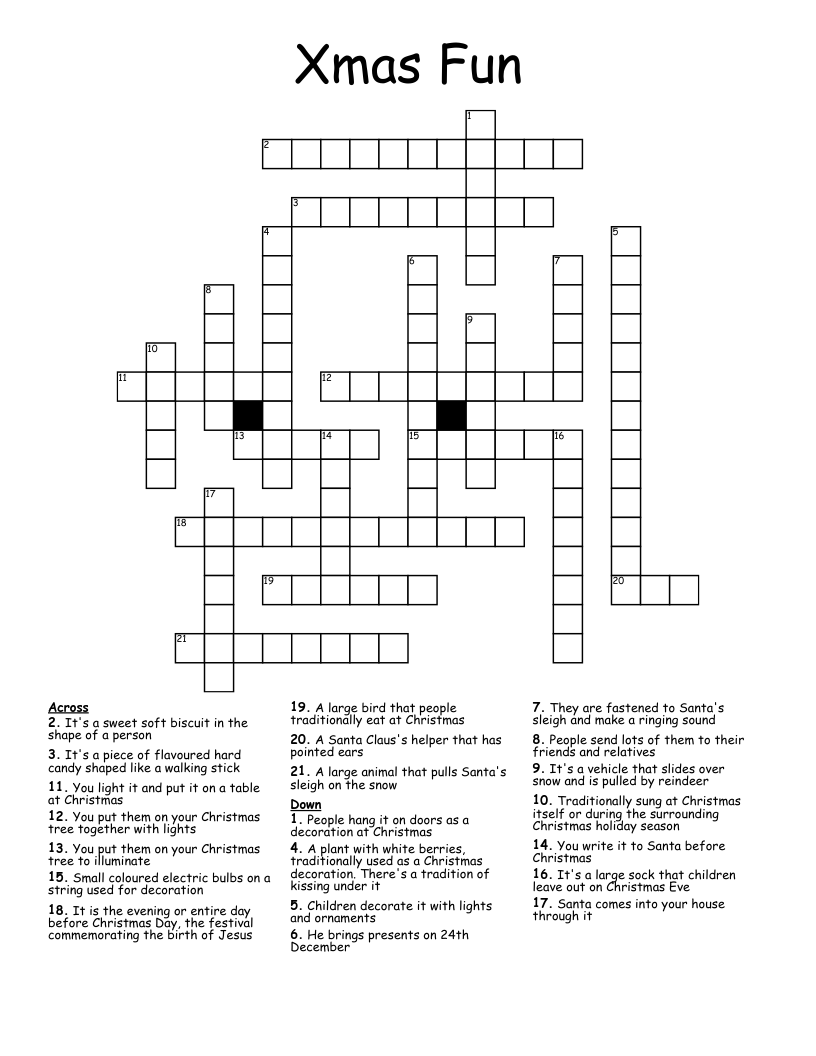 Xmas Fun

1
2
3
4
5
6
7
8
9
10
11
12
13
14
15
16
17
18
19
20
21

Across
2. It's a sweet soft biscuit in the shape of a person
3. It's a piece of flavoured hard candy shaped like a walking stick
11. You light it and put it on a table at Christmas
12. You put them on your Christmas tree together with lights
13. You put them on your Christmas tree to illuminate
15. Small coloured electric bulbs on a string used for decoration
18. It is the evening or entire day before Christmas Day, the festival commemorating the birth of Jesus
19. A large bird that people traditionally eat at Christmas
20. A Santa Claus's helper that has pointed ears
21. A large animal that pulls Santa's sleigh on the snow

Down
1. People hang it on doors as a decoration at Christmas
4. A plant with white berries, traditionally used as a Christmas decoration. There's a tradition of kissing under it
5. Children decorate it with lights and ornaments
6. He brings presents on 24th December
7. They are fastened to Santa's sleigh and make a ringing sound
8. People send lots of them to their friends and relatives
9. It's a vehicle that slides over snow and is pulled by reindeer
10. Traditionally sung at Christmas itself or during the surrounding Christmas holiday season
14. You write it to Santa before Christmas
16. It's a large sock that children leave out on Christmas Eve
17. Santa comes into your house through it